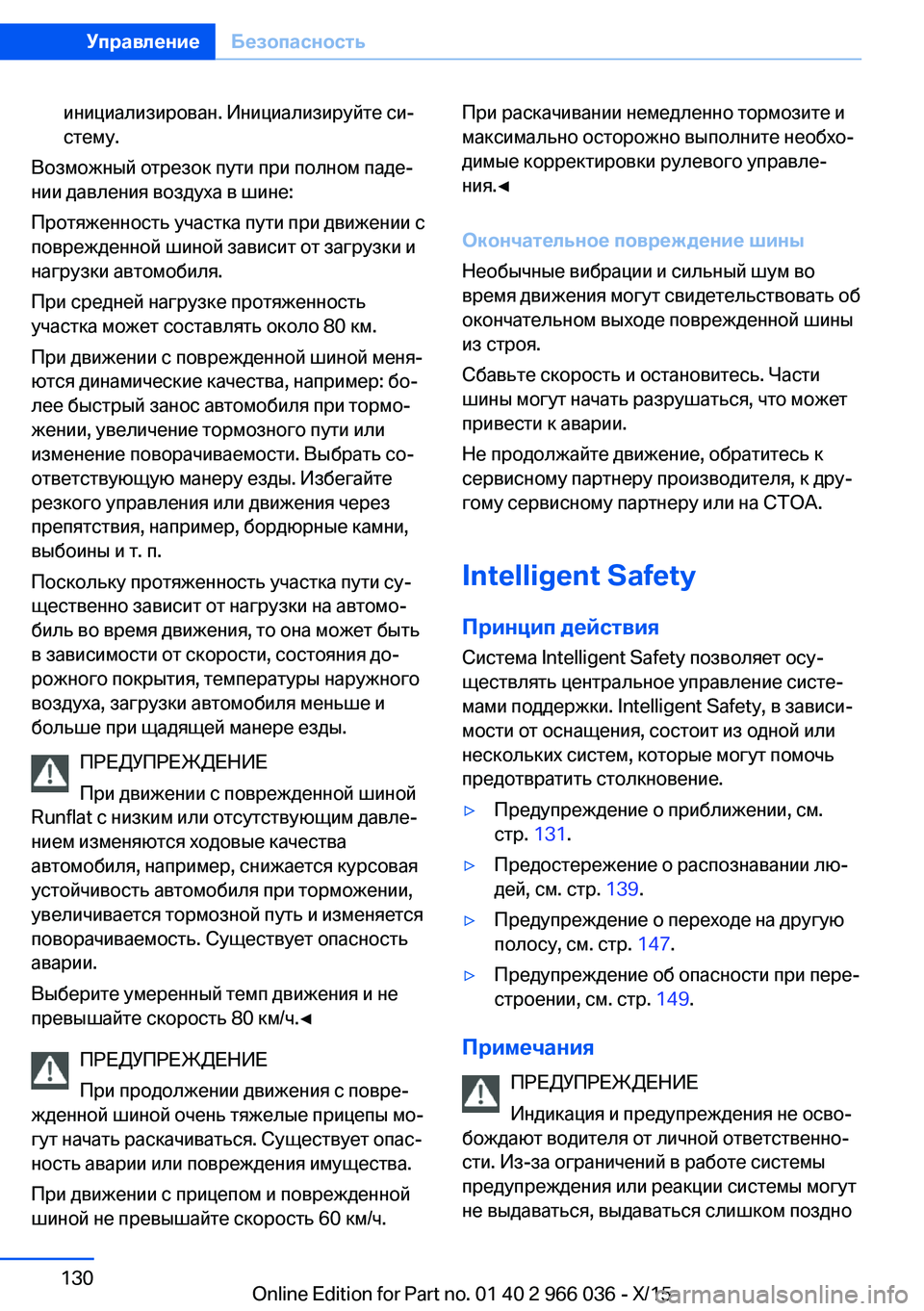 Управление Безопасность

инициализирован. Инициализируйте систему.

Возможный отрезок пути при полном падении давления воздуха в шине:

Протяженность участка пути при движении с поврежденной шиной зависит от загрузки и нагрузки автомобиля.

При средней нагрузке протяженность участка может составлять около 80 км.

При движении с поврежденной шиной меняются динамические качества, например: более быстрый занос автомобиля при торможении, увеличение тормозного пути или изменение поворачиваемости. Выбрать соответствующую манеру езды. Избегайте резкого управления или движения через препятствия, например, бордюрные камни, выбоины и т. п.

Поскольку протяженность участка пути существенно зависит от нагрузки на автомобиль во время движения, то она может быть в зависимости от скорости, состояния дорожного покрытия, температуры наружного воздуха, загрузки автомобиля меньше и больше при щадящей манере езды.

ПРЕДУПРЕЖДЕНИЕ

При движении с поврежденной шиной Runflat с низким или отсутствующим давлением изменяются ходовые качества автомобиля, например, снижается курсовая устойчивость автомобиля при торможении, увеличивается тормозной путь и изменяется поворачиваемость. Существует опасность аварии.

Выберите умеренный темп движения и не превышайте скорость 80 км/ч.◄

ПРЕДУПРЕЖДЕНИЕ

При продолжении движения с поврежденной шиной очень тяжелые прицепы могут начать раскачиваться. Существует опасность аварии или повреждения имущества.

При движении с прицепом и поврежденной шиной не превышайте скорость 60 км/ч.

При раскачивании немедленно тормозите и максимально осторожно выполните необходимые корректировки рулевого управления.◄

Окончательное повреждение шины

Необычные вибрации и сильный шум во время движения могут свидетельствовать об окончательном выходе поврежденной шины из строя.

Сбавьте скорость и остановитесь. Части шины могут начать разрушаться, что может привести к аварии.

Не продолжайте движение, обратитесь к сервисному партнеру производителя, к другому сервисному партнеру или на СТОА.

Intelligent Safety

Принцип действия

Система Intelligent Safety позволяет осуществлять центральное управление системами поддержки. Intelligent Safety, в зависимости от оснащения, состоит из одной или нескольких систем, которые могут помочь предотвратить столкновение.

▷ Предупреждение о приближении, см. стр. 131.

▷ Предостережение о распознавании людей, см. стр. 139.

▷ Предупреждение о переходе на другую полосу, см. стр. 147.

▷ Предупреждение об опасности при перестроении, см. стр. 149.

Примечания

ПРЕДУПРЕЖДЕНИЕ

Индикация и предупреждения не освобождают водителя от личной ответственности. Из-за ограничений в работе системы предупреждения или реакции системы могут не выдаваться, выдаваться слишком поздно

130

Online Edition for Part no. 01 40 2 966 036 - X/15 carmanualsonline.info